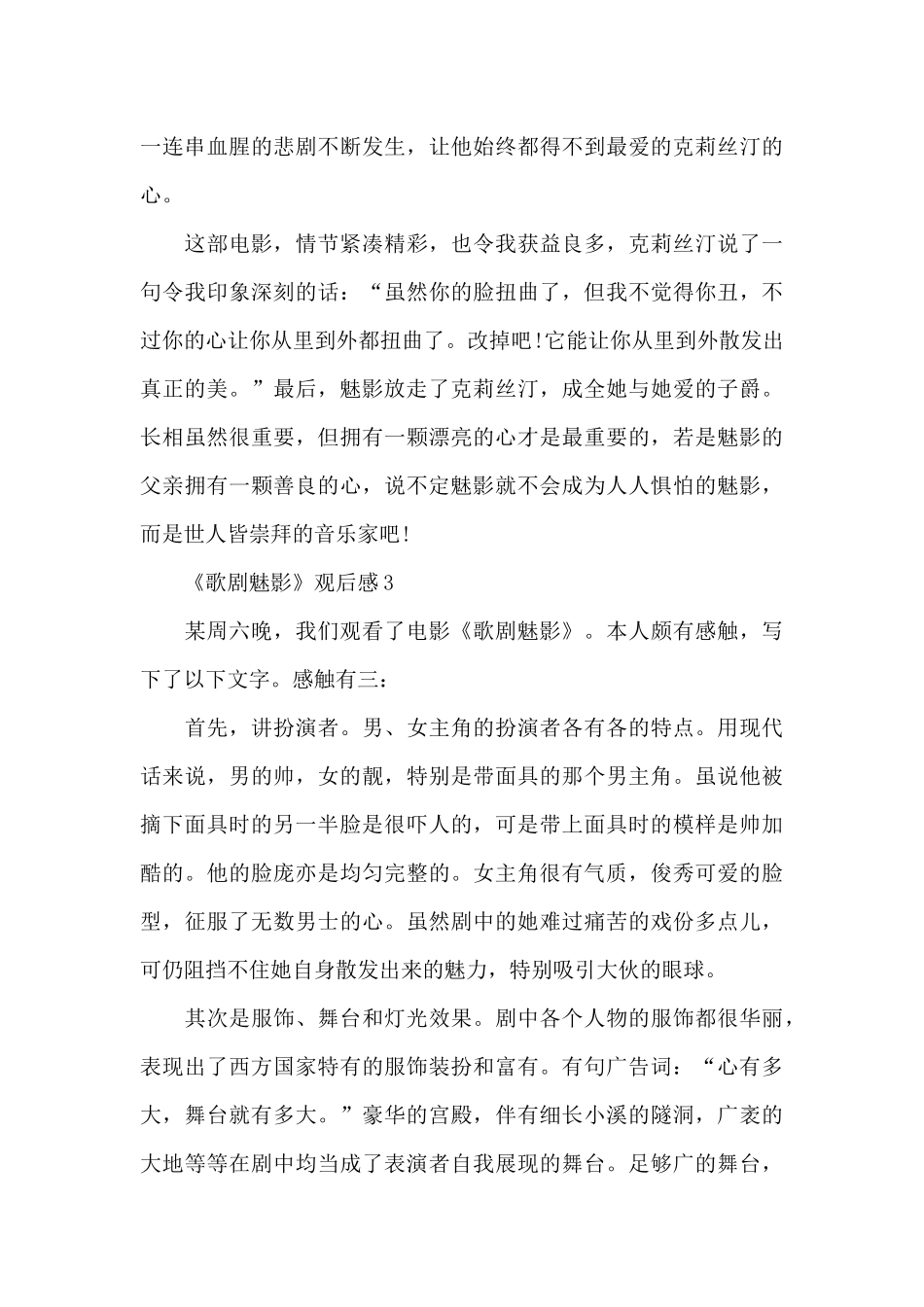 一连串血腥的悲剧不断发生，让他始终都得不到最爱的克莉丝汀的心。

这部电影，情节紧凑精彩，也令我获益良多，克莉丝汀说了一句令我印象深刻的话：“虽然你的脸扭曲了，但我不觉得你丑，不过你的心让你从里到外都扭曲了。改掉吧!它能让你从里到外散发出真正的美。”最后，魅影放走了克莉丝汀，成全她与她爱的子爵。长相虽然很重要，但拥有一颗漂亮的心才是最重要的，若是魅影的父亲拥有一颗善良的心，说不定魅影就不会成为人人惧怕的魅影，而是世人皆崇拜的音乐家吧!

《歌剧魅影》观后感3

某周六晚，我们观看了电影《歌剧魅影》。本人颇有感触，写下了以下文字。感触有三：

首先，讲扮演者。男、女主角的扮演者各有各的特点。用现代话来说，男的帅，女的靓，特别是带面具的那个男主角。虽说他被摘下面具时的另一半脸是很吓人的，可是带上面具时的模样是帅加酷的。他的脸庞亦是均匀完整的。女主角很有气质，俊秀可爱的脸型，征服了无数男士的心。虽然剧中的她难过痛苦的戏份多点儿，可仍阻挡不住她自身散发出来的魅力，特别吸引大伙的眼球。

其次是服饰、舞台和灯光效果。剧中各个人物的服饰都很华丽，表现出了西方国家特有的服饰装扮和富有。有句广告词：“心有多大，舞台就有多大。”豪华的宫殿，伴有细长小溪的隧洞，广袤的大地等等在剧中均当成了表演者自我展现的舞台。足够广的舞台，